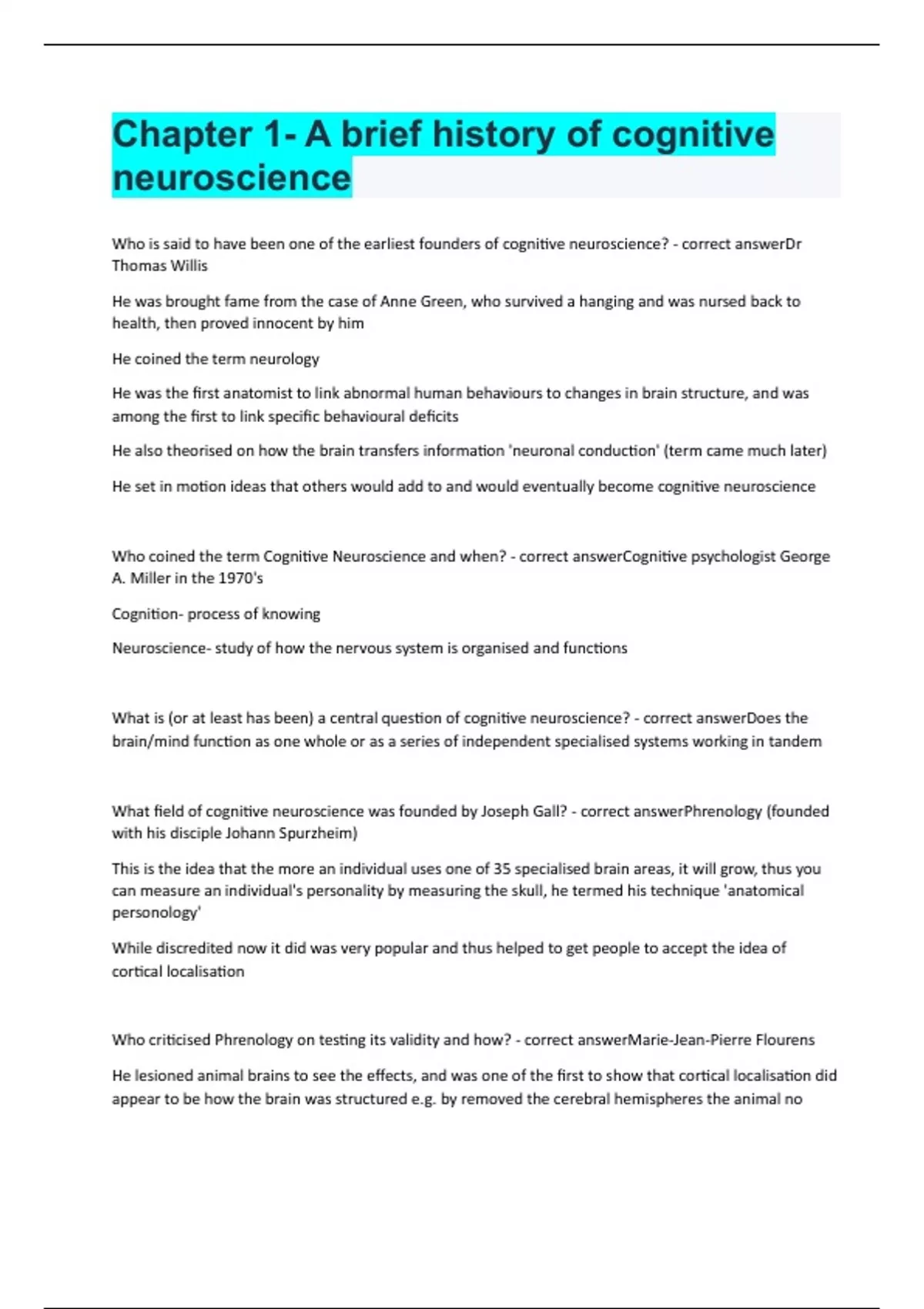 Chapter 1- A brief history of cognitive neuroscience

Who is said to have been one of the earliest founders of cognitive neuroscience? - correct answerDr Thomas Willis

He was brought fame from the case of Anne Green, who survived a hanging and was nursed back to health, then proved innocent by him

He coined the term neurology

He was the first anatomist to link abnormal human behaviours to changes in brain structure, and was among the first to link specific behavioural deficits

He also theorised on how the brain transfers information 'neuronal conduction' (term came much later)

He set in motion ideas that others would add to and would eventually become cognitive neuroscience

Who coined the term Cognitive Neuroscience and when? - correct answerCognitive psychologist George A. Miller in the 1970's

Cognition- process of knowing

Neuroscience- study of how the nervous system is organised and functions

What is (or at least has been) a central question of cognitive neuroscience? - correct answerDoes the brain/mind function as one whole or as a series of independent specialised systems working in tandem

What field of cognitive neuroscience was founded by Joseph Gall? - correct answerPhrenology (founded with his disciple Johann Spurzheim)

This is the idea that the more an individual uses one of 35 specialised brain areas, it will grow, thus you can measure an individual's personality by measuring the skull, he termed his technique 'anatomical personology'

While discredited now it did was very popular and thus helped to get people to accept the idea of cortical localisation

Who criticised Phrenology on testing its validity and how? - correct answerMarie-Jean-Pierre Flourens

He lesioned animal brains to see the effects, and was one of the first to show that cortical localisation did appear to be how the brain was structured e.g. by removed the cerebral hemispheres the animal no